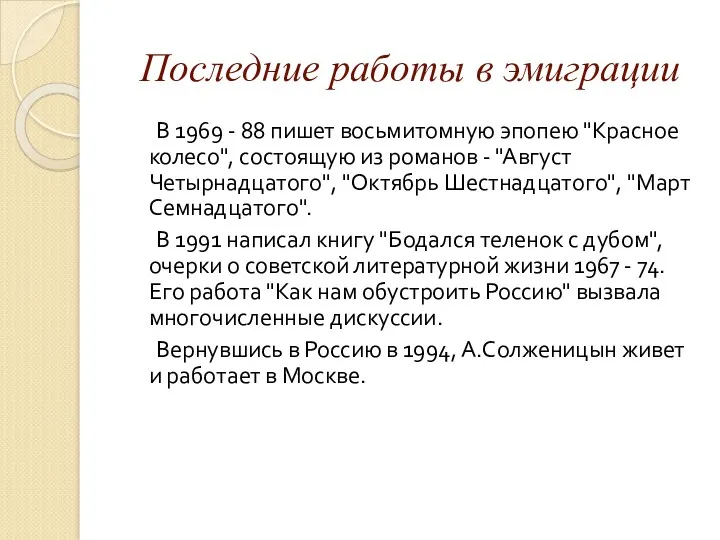 Последние работы в эмиграции

В 1969 - 88 пишет восьмитомную эпопею "Красное колесо", состоящую из романов - "Август Четырнадцатого", "Октябрь Шестнадцатого", "Март Семнадцатого".

В 1991 написал книгу "Бодался теленок с дубом", очерки о советской литературной жизни 1967 - 74. Его работа "Как нам обустроить Россию" вызвала многочисленные дискуссии.

Вернувшись в Россию в 1994, А.Солженицын живет и работает в Москве.